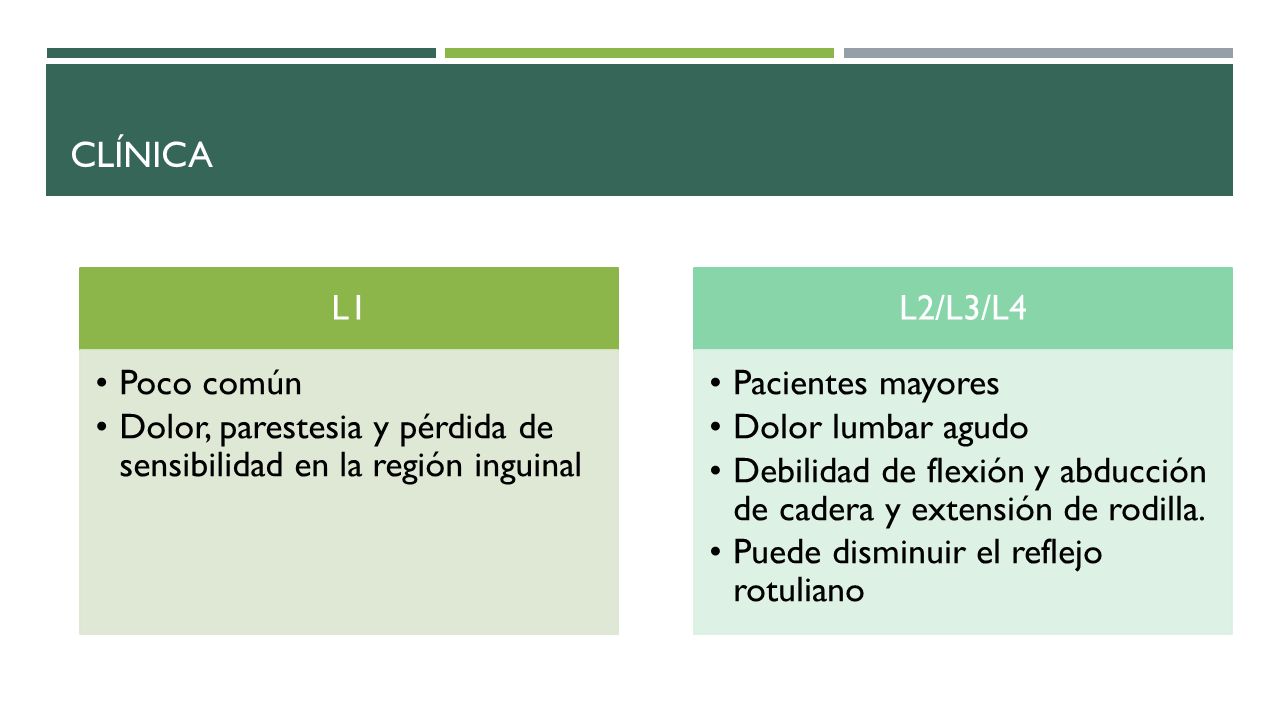 CLÍNICA

L1

• Poco común
• Dolor, parestesia y pérdida de sensibilidad en la región inguinal

L2/L3/L4

• Pacientes mayores
• Dolor lumbar agudo
• Debilidad de flexión y abducción de cadera y extensión de rodilla.
• Puede disminuir el reflejo rotuliano